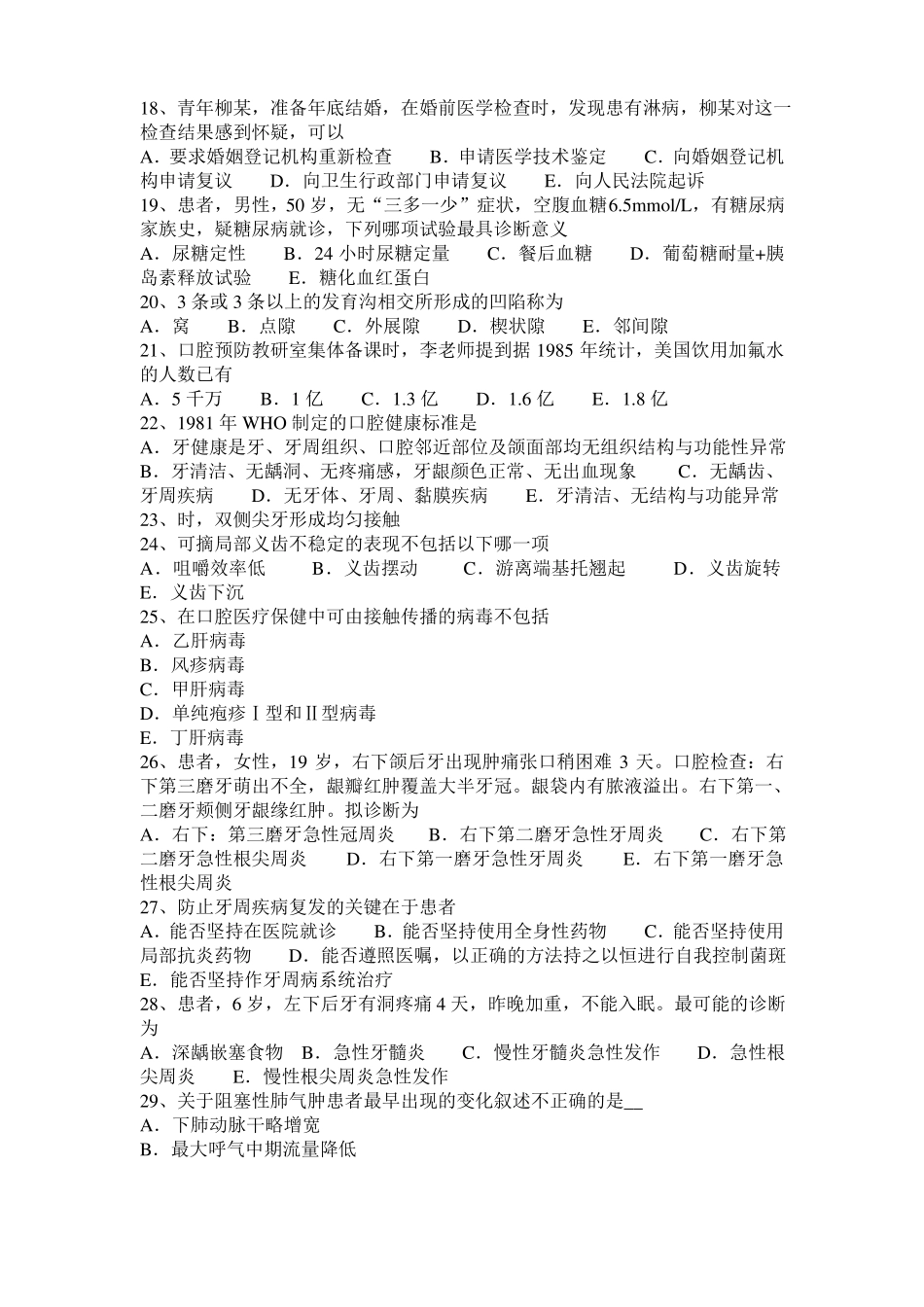 18、青年柳某，准备年底结婚，在婚前医学检查时，发现患有淋病，柳某对这一检查结果感到怀疑，可以
A．要求婚姻登记机构重新检查　B．申请医学技术鉴定　C．向婚姻登记机构申请复议　D．向卫生行政部门申请复议　E．向人民法院起诉
19、患者，男性，50 岁，无“三多一少”症状，空腹血糖6.5mmol/L，有糖尿病家族史，疑糖尿病就诊，下列哪项试验最具诊断意义
A．尿糖定性　B．24 小时尿糖定量　C．餐后血糖　D．葡萄糖耐量+胰岛素释放试验　E．糖化血红蛋白
20、3 条或 3 条以上的发育沟相交所形成的凹陷称为
A．窝　B．点隙　C．外展隙　D．楔状隙　E．邻间隙
21、口腔预防教研室集体备课时，李老师提到据 1985 年统计，美国饮用加氟水的人数已有
A．5 千万　B．1 亿　C．1.3 亿　D．1.6 亿　E．1.8 亿
22、1981 年 WHO 制定的口腔健康标准是
A．牙健康是牙、牙周组织、口腔邻近部位及颌面部均无组织结构与功能性异常　B．牙清洁、无龋洞、无疼痛感，牙龈颜色正常、无出血现象　C．无龋齿、牙周疾病　D．无牙体、牙周、黏膜疾病　E．牙清洁、无结构与功能异常
23、时，双侧尖牙形成均匀接触
24、可摘局部义齿不稳定的表现不包括以下哪一项
A．咀嚼效率低　B．义齿摆动　C．游离端基托翘起　D．义齿旋转　E．义齿下沉
25、在口腔医疗保健中可由接触传播的病毒不包括
A．乙肝病毒
B．风疹病毒
C．甲肝病毒
D．单纯疱疹Ⅰ型和Ⅱ型病毒
E．丁肝病毒
26、患者，女性，19 岁，右下颌后牙出现肿痛张口稍困难 3 天。口腔检查：右下第三磨牙萌出不全，龈瓣红肿覆盖大半牙冠。龈袋内有脓液溢出。右下第一、二磨牙颊侧牙龈缘红肿。拟诊断为
A．右下：第三磨牙急性冠周炎　B．右下第二磨牙急性牙周炎　C．右下第二磨牙急性根尖周炎　D．右下第一磨牙急性牙周炎　E．右下第一磨牙急性根尖周炎
27、防止牙周疾病复发的关键在于患者
A．能否坚持在医院就诊　B．能否坚持使用全身性药物　C．能否坚持使用局部抗炎药物　D．能否遵照医嘱，以正确的方法持之以恒进行自我控制菌斑　E．能否坚持作牙周病系统治疗
28、患者，6 岁，左下后牙有洞疼痛 4 天，昨晚加重，不能入眠。最可能的诊断为
A．深龋嵌塞食物　B．急性牙髓炎　C．慢性牙髓炎急性发作　D．急性根尖周炎　E．慢性根尖周炎急性发作
29、关于阻塞性肺气肿患者最早出现的变化叙述不正确的是__
A．下肺动脉干略增宽
B．最大呼气中期流量降低